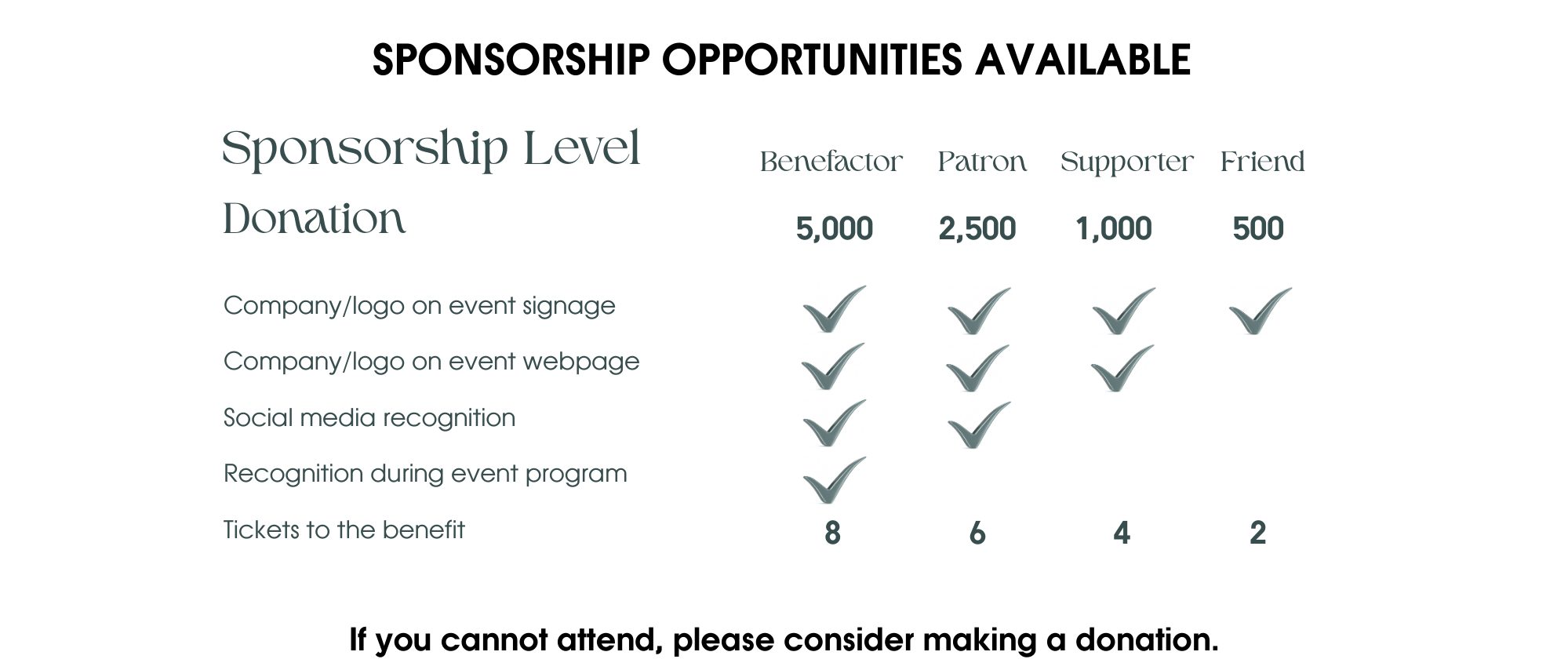 SPONSORSHIP OPPORTUNITIES AVAILABLE

| Sponsorship Level | Benefactor | Patron | Supporter | Friend |
|---|---|---|---|---|
| Donation | 5,000 | 2,500 | 1,000 | 500 |
| Company/logo on event signage | ✓ | ✓ | ✓ | ✓ |
| Company/logo on event webpage | ✓ | ✓ | ✓ | |
| Social media recognition | ✓ | ✓ | | |
| Recognition during event program | ✓ | | | |
| Tickets to the benefit | 8 | 6 | 4 | 2 |

If you cannot attend, please consider making a donation.